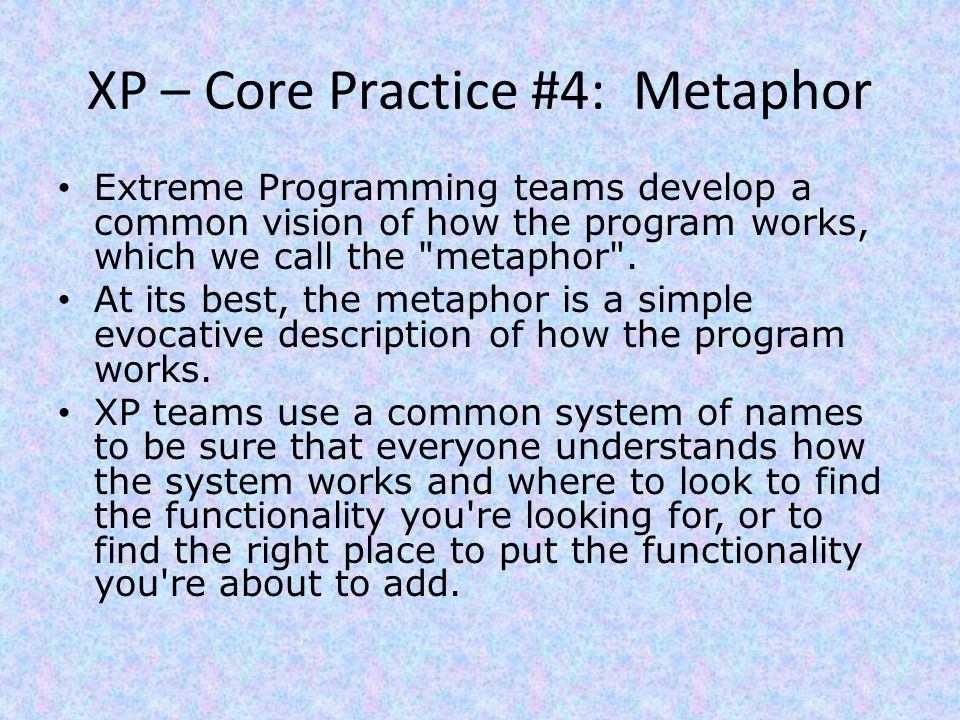 XP – Core Practice #4: Metaphor

• Extreme Programming teams develop a common vision of how the program works, which we call the "metaphor".
• At its best, the metaphor is a simple evocative description of how the program works.
• XP teams use a common system of names to be sure that everyone understands how the system works and where to look to find the functionality you're looking for, or to find the right place to put the functionality you're about to add.